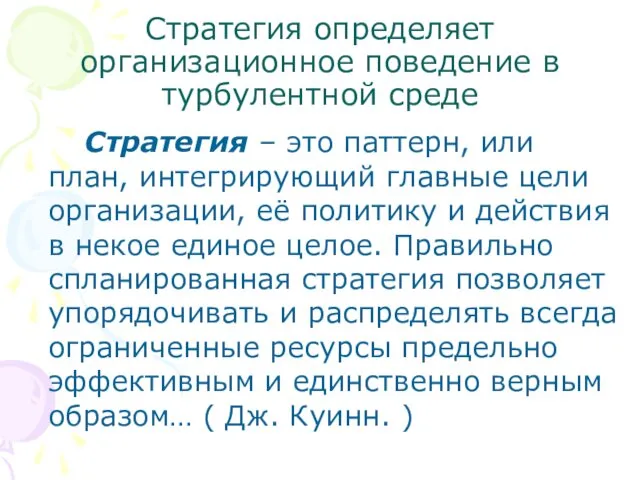 Стратегия определяет организационное поведение в турбулентной среде

Стратегия – это паттерн, или план, интегрирующий главные цели организации, её политику и действия в некое единое целое. Правильно спланированная стратегия позволяет упорядочивать и распределять всегда ограниченные ресурсы предельно эффективным и единственно верным образом… ( Дж. Куинн. )